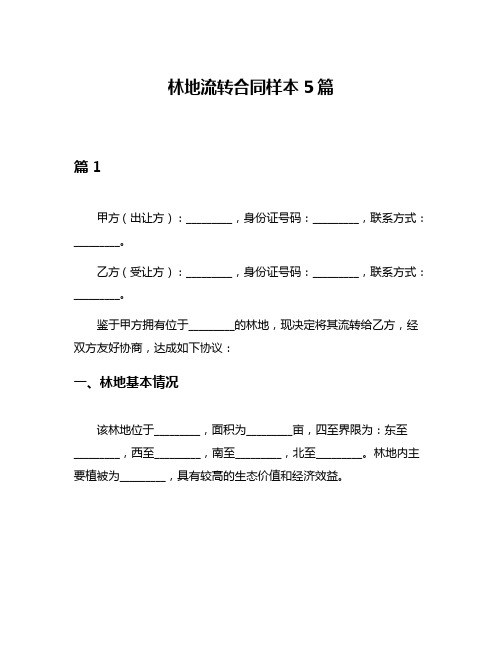 林地流转合同样本 5 篇

篇 1

甲方（出让方）：________，身份证号码：________，联系方式：________。

乙方（受让方）：________，身份证号码：________，联系方式：________。

鉴于甲方拥有位于________的林地，现决定将其流转给乙方，经双方友好协商，达成如下协议：

一、林地基本情况

该林地位于________，面积为________亩，四至界限为：东至________，西至________，南至________，北至________。林地内主要植被为________，具有较高的生态价值和经济效益。